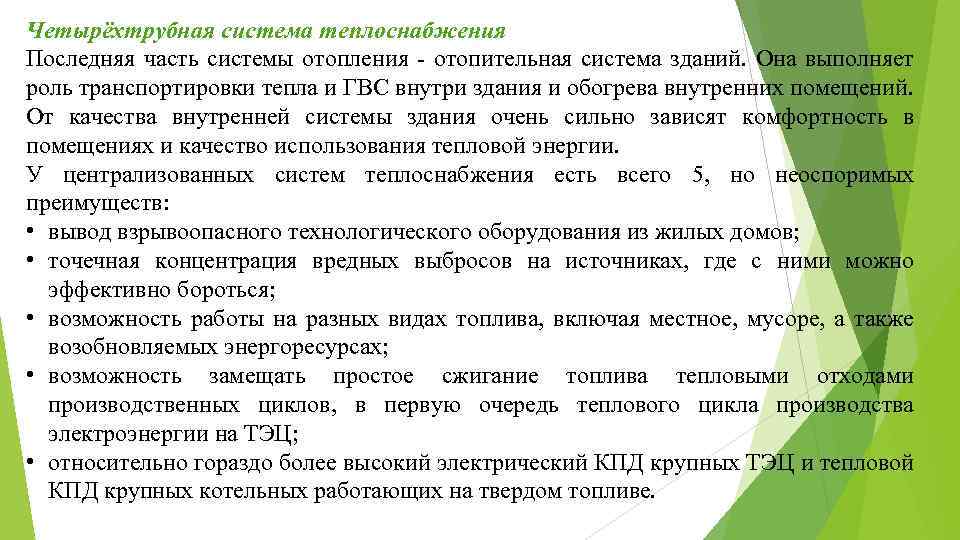 Четырёхтрубная система теплоснабжения

Последняя часть системы отопления - отопительная система зданий. Она выполняет роль транспортировки тепла и ГВС внутри здания и обогрева внутренних помещений. От качества внутренней системы здания очень сильно зависят комфортность в помещениях и качество использования тепловой энергии.

У централизованных систем теплоснабжения есть всего 5, но неоспоримых преимуществ:

• вывод взрывоопасного технологического оборудования из жилых домов;
• точечная концентрация вредных выбросов на источниках, где с ними можно эффективно бороться;
• возможность работы на разных видах топлива, включая местное, мусоре, а также возобновляемых энергоресурсах;
• возможность замещать простое сжигание топлива тепловыми отходами производственных циклов, в первую очередь теплового цикла производства электроэнергии на ТЭЦ;
• относительно гораздо более высокий электрический КПД крупных ТЭЦ и тепловой КПД крупных котельных работающих на твердом топливе.